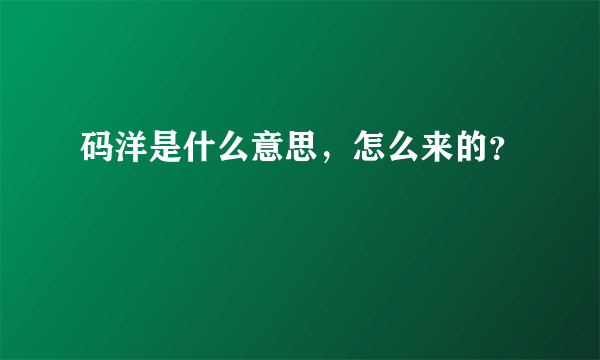 码洋是什么意思，怎么来的?